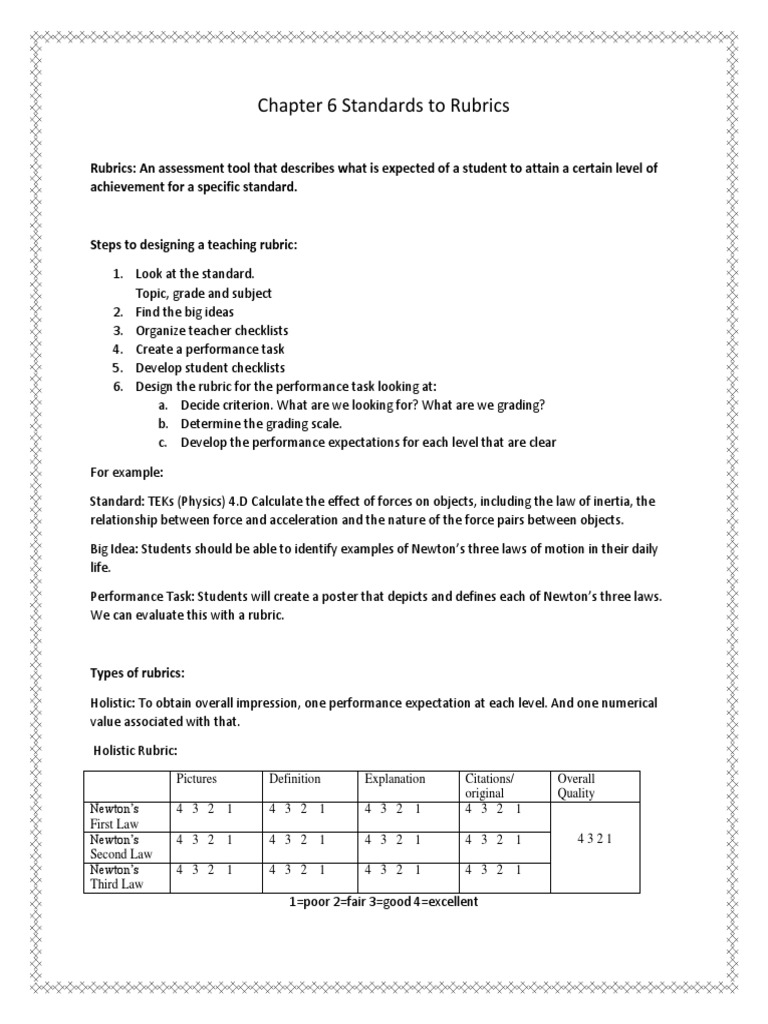 Chapter 6 Standards to Rubrics

Rubrics: An assessment tool that describes what is expected of a student to attain a certain level of achievement for a specific standard.

Steps to designing a teaching rubric:

1. Look at the standard.
Topic, grade and subject
2. Find the big ideas
3. Organize teacher checklists
4. Create a performance task
5. Develop student checklists
6. Design the rubric for the performance task looking at:
a. Decide criterion. What are we looking for? What are we grading?
b. Determine the grading scale.
c. Develop the performance expectations for each level that are clear

For example:

Standard: TEKs (Physics) 4.D Calculate the effect of forces on objects, including the law of inertia, the relationship between force and acceleration and the nature of the force pairs between objects.

Big Idea: Students should be able to identify examples of Newton's three laws of motion in their daily life.

Performance Task: Students will create a poster that depicts and defines each of Newton's three laws. We can evaluate this with a rubric.

Types of rubrics:

Holistic: To obtain overall impression, one performance expectation at each level. And one numerical value associated with that.

Holistic Rubric:

| | Pictures | Definition | Explanation | Citations/ original | Overall Quality |
|---|---|---|---|---|---|
| Newton's First Law | 4 3 2 1 | 4 3 2 1 | 4 3 2 1 | 4 3 2 1 | 4 3 2 1 |
| Newton's Second Law | 4 3 2 1 | 4 3 2 1 | 4 3 2 1 | 4 3 2 1 | |
| Newton's Third Law | 4 3 2 1 | 4 3 2 1 | 4 3 2 1 | 4 3 2 1 | |

1=poor 2=fair 3=good 4=excellent